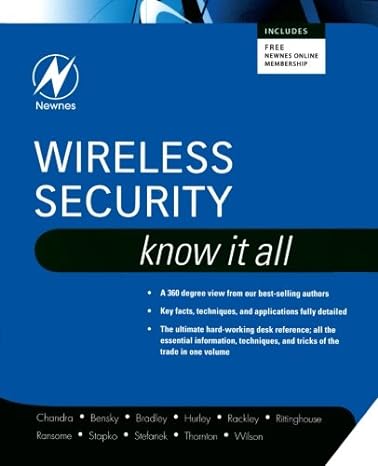 INCLUDES

FREE
NEWNES ONLINE
MEMBERSHIP

Newnes

WIRELESS
SECURITY

know it all

• A 360 degree view from our best-selling authors

• Key facts, techniques, and applications fully detailed

• The ultimate hard-working desk reference; all the essential information, techniques, and tricks of the trade in one volume

Chandra • Bensky • Bradley • Hurley • Rackley • Rittinghouse
Ransome • Stapko • Stefanek • Thornton • Wilson